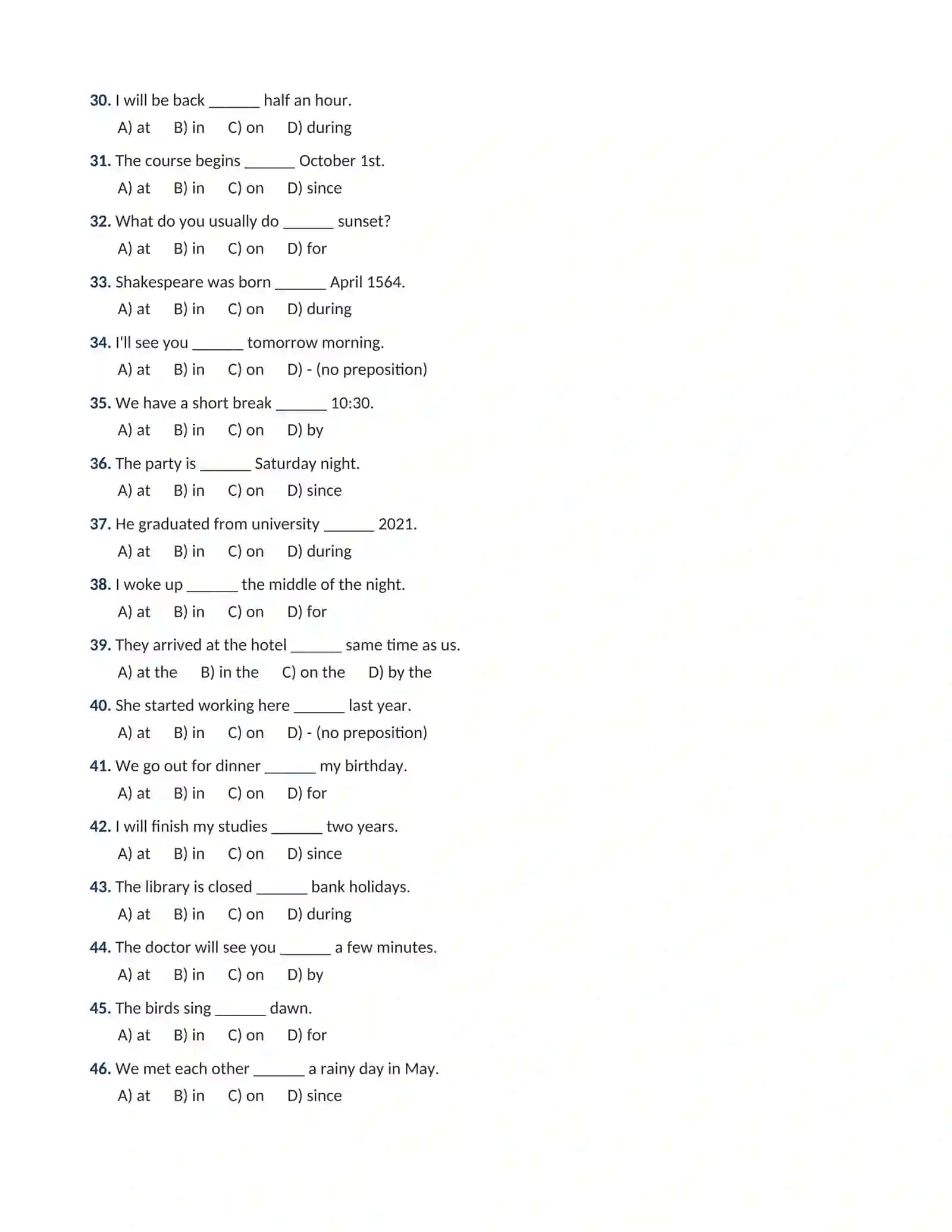 30. I will be back _______ half an hour.
A) at B) in C) on D) during

31. The course begins _______ October 1st.
A) at B) in C) on D) since

32. What do you usually do _______ sunset?
A) at B) in C) on D) for

33. Shakespeare was born _______ April 1564.
A) at B) in C) on D) during

34. I'll see you _______ tomorrow morning.
A) at B) in C) on D) - (no preposition)

35. We have a short break _______ 10:30.
A) at B) in C) on D) by

36. The party is _______ Saturday night.
A) at B) in C) on D) since

37. He graduated from university _______ 2021.
A) at B) in C) on D) during

38. I woke up _______ the middle of the night.
A) at B) in C) on D) for

39. They arrived at the hotel _______ same time as us.
A) at the B) in the C) on the D) by the

40. She started working here _______ last year.
A) at B) in C) on D) - (no preposition)

41. We go out for dinner _______ my birthday.
A) at B) in C) on D) for

42. I will finish my studies _______ two years.
A) at B) in C) on D) since

43. The library is closed _______ bank holidays.
A) at B) in C) on D) during

44. The doctor will see you _______ a few minutes.
A) at B) in C) on D) by

45. The birds sing _______ dawn.
A) at B) in C) on D) for

46. We met each other _______ a rainy day in May.
A) at B) in C) on D) since